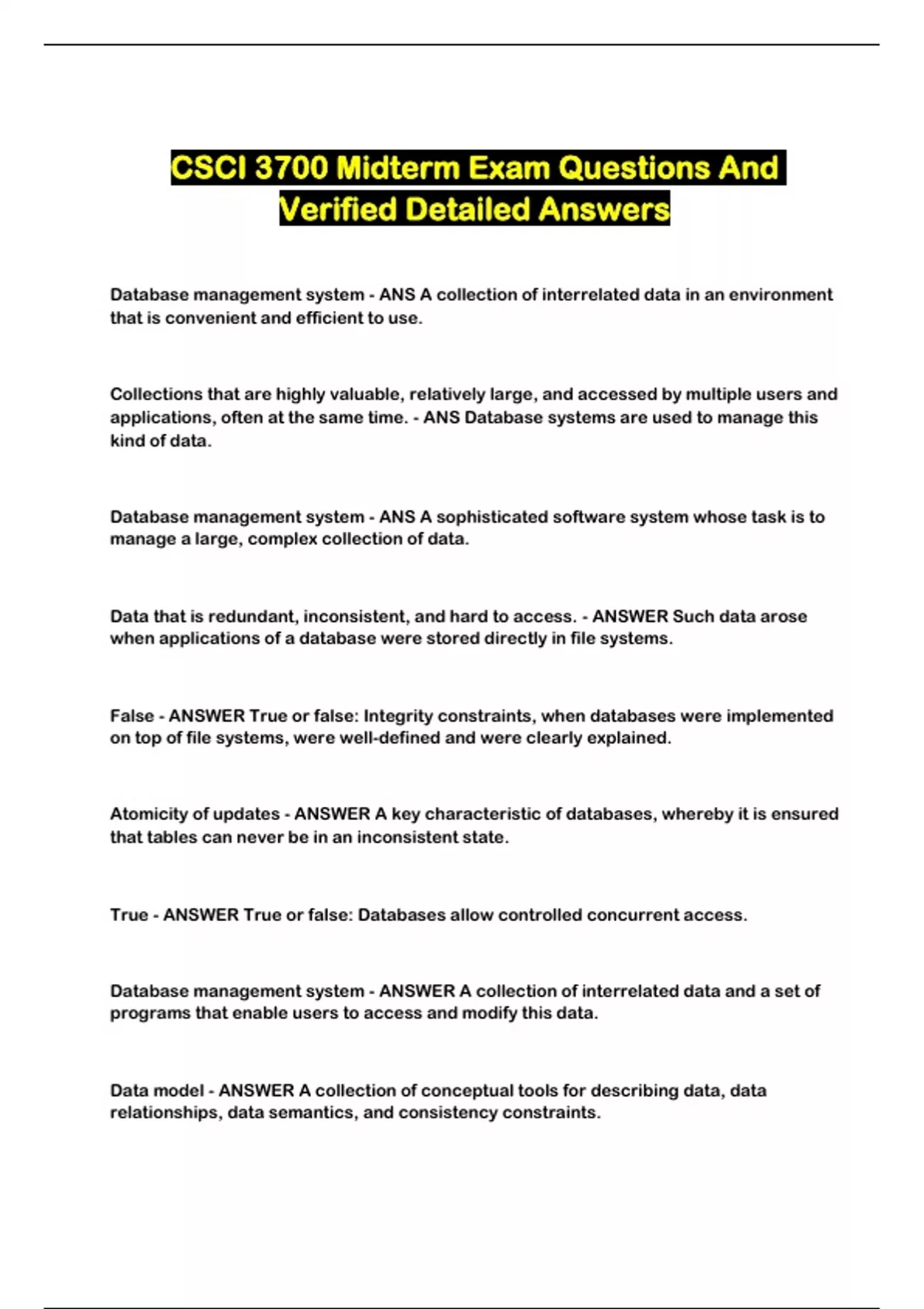 CSCI 3700 Midterm Exam Questions And Verified Detailed Answers

Database management system - ANS A collection of interrelated data in an environment that is convenient and efficient to use.

Collections that are highly valuable, relatively large, and accessed by multiple users and applications, often at the same time. - ANS Database systems are used to manage this kind of data.

Database management system - ANS A sophisticated software system whose task is to manage a large, complex collection of data.

Data that is redundant, inconsistent, and hard to access. - ANSWER Such data arose when applications of a database were stored directly in file systems.

False - ANSWER True or false: Integrity constraints, when databases were implemented on top of file systems, were well-defined and were clearly explained.

Atomicity of updates - ANSWER A key characteristic of databases, whereby it is ensured that tables can never be in an inconsistent state.

True - ANSWER True or false: Databases allow controlled concurrent access.

Database management system - ANSWER A collection of interrelated data and a set of programs that enable users to access and modify this data.

Data model - ANSWER A collection of conceptual tools for describing data, data relationships, data semantics, and consistency constraints.